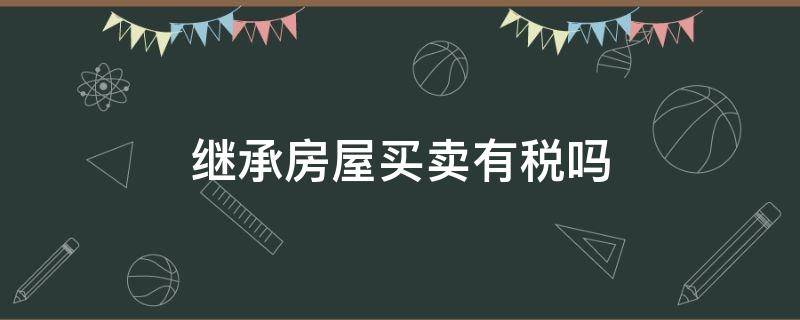 继承房屋买卖有税吗